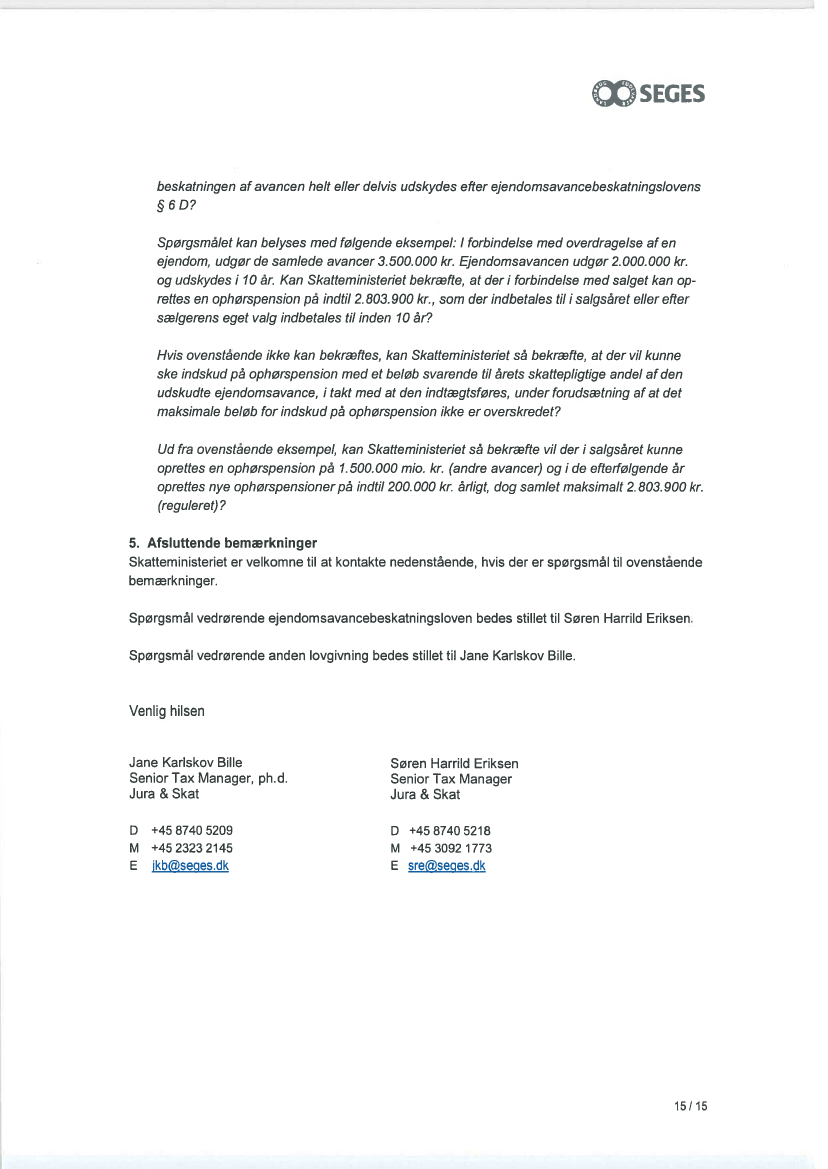 SEGES

beskatningen af avancen helt eller delvis udskydes efter ejendomsavancebeskatningslovens § 6 D?

Spørgsmålet kan belyses med følgende eksempel: I forbindelse med overdragelse af en ejendom, udgør de samlede avancer 3.500.000 kr. Ejendomsavancen udgør 2.000.000 kr. og udskydes i 10 år. Kan Skatteministeriet bekræfte, at der i forbindelse med salget kan oprettes en ophørspension på indtil 2.803.900 kr., som der indbetales til i salgsåret eller efter sælgerens eget valg indbetales til inden 10 år?

Hvis ovenstående ikke kan bekræftes, kan Skatteministeriet så bekræfte, at der vil kunne ske indskud på ophørspension med et beløb svarende til årets skattepligtige andel af den udskudte ejendomsavance, i takt med at den indtægtsføres, under forudsætning af at det maksimale beløb for indskud på ophørspension ikke er overskredet?

Ud fra ovenstående eksempel, kan Skatteministeriet så bekræfte vil der i salgsåret kunne oprettes en ophørspension på 1.500.000 mio. kr. (andre avancer) og i de efterfølgende år oprettes nye ophørspensioner på indtil 200.000 kr. årligt, dog samlet maksimalt 2.803.900 kr. (reguleret)?

5. Afsluttende bemærkninger
Skatteministeriet er velkomne til at kontakte nedenstående, hvis der er spørgsmål til ovenstående bemærkninger.

Spørgsmål vedrørende ejendomsavancebeskatningsloven bedes stillet til Søren Harrild Eriksen.

Spørgsmål vedrørende anden lovgivning bedes stillet til Jane Karlskov Bille.

Venlig hilsen

Jane Karlskov Bille
Senior Tax Manager, ph.d.
Jura & Skat

D +45 8740 5209
M +45 2323 2145
E jkb@seges.dk

Søren Harrild Eriksen
Senior Tax Manager
Jura & Skat

D +45 8740 5218
M +45 3092 1773
E sre@seges.dk

15 / 15